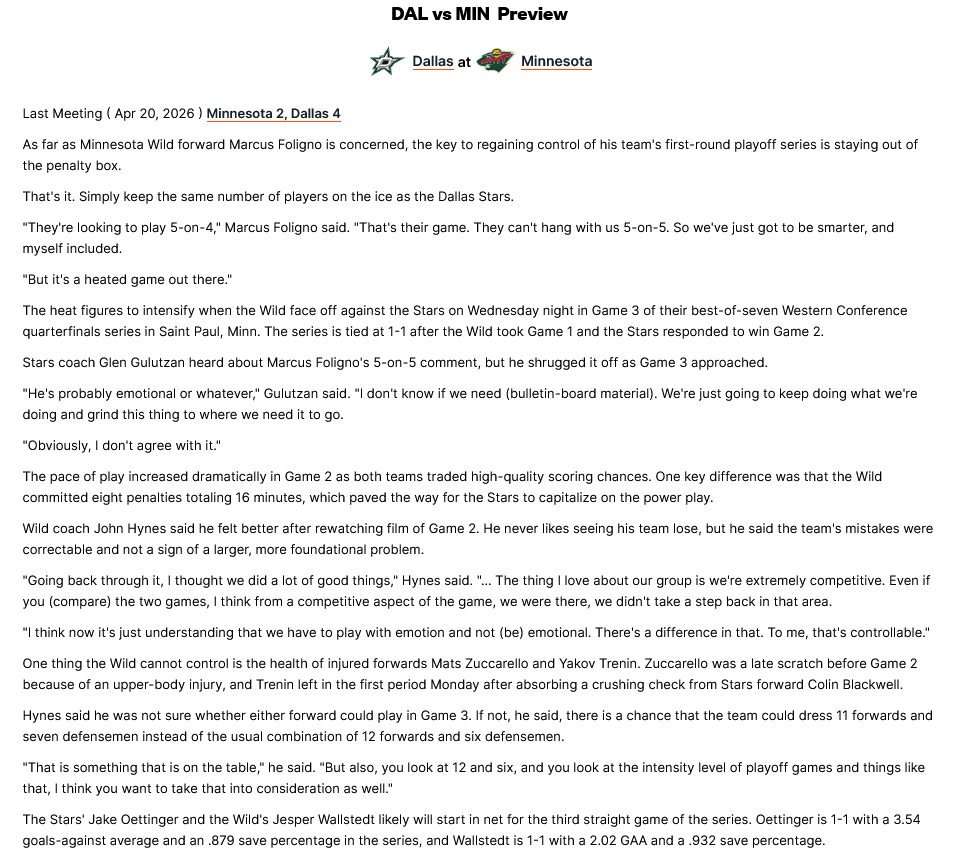 DAL vs MIN Preview

Dallas at Minnesota

Last Meeting ( Apr 20, 2026 ) Minnesota 2, Dallas 4

As far as Minnesota Wild forward Marcus Foligno is concerned, the key to regaining control of his team's first-round playoff series is staying out of the penalty box.

That's it. Simply keep the same number of players on the ice as the Dallas Stars.

"They're looking to play 5-on-4," Marcus Foligno said. "That's their game. They can't hang with us 5-on-5. So we've just got to be smarter, and myself included.

"But it's a heated game out there."

The heat figures to intensify when the Wild face off against the Stars on Wednesday night in Game 3 of their best-of-seven Western Conference quarterfinals series in Saint Paul, Minn. The series is tied at 1-1 after the Wild took Game 1 and the Stars responded to win Game 2.

Stars coach Glen Gulutzan heard about Marcus Foligno's 5-on-5 comment, but he shrugged it off as Game 3 approached.

"He's probably emotional or whatever," Gulutzan said. "I don't know if we need (bulletin-board material). We're just going to keep doing what we're doing and grind this thing to where we need it to go.

"Obviously, I don't agree with it."

The pace of play increased dramatically in Game 2 as both teams traded high-quality scoring chances. One key difference was that the Wild committed eight penalties totaling 16 minutes, which paved the way for the Stars to capitalize on the power play.

Wild coach John Hynes said he felt better after rewatching film of Game 2. He never likes seeing his team lose, but he said the team's mistakes were correctable and not a sign of a larger, more foundational problem.

"Going back through it, I thought we did a lot of good things," Hynes said. "... The thing I love about our group is we're extremely competitive. Even if you (compare) the two games, I think from a competitive aspect of the game, we were there, we didn't take a step back in that area.

"I think now it's just understanding that we have to play with emotion and not (be) emotional. There's a difference in that. To me, that's controllable."

One thing the Wild cannot control is the health of injured forwards Mats Zuccarello and Yakov Trenin. Zuccarello was a late scratch before Game 2 because of an upper-body injury, and Trenin left in the first period Monday after absorbing a crushing check from Stars forward Colin Blackwell.

Hynes said he was not sure whether either forward could play in Game 3. If not, he said, there is a chance that the team could dress 11 forwards and seven defensemen instead of the usual combination of 12 forwards and six defensemen.

"That is something that is on the table," he said. "But also, you look at 12 and six, and you look at the intensity level of playoff games and things like that, I think you want to take that into consideration as well."

The Stars' Jake Oettinger and the Wild's Jesper Wallstedt likely will start in net for the third straight game of the series. Oettinger is 1-1 with a 3.54 goals-against average and an .879 save percentage in the series, and Wallstedt is 1-1 with a 2.02 GAA and a .932 save percentage.